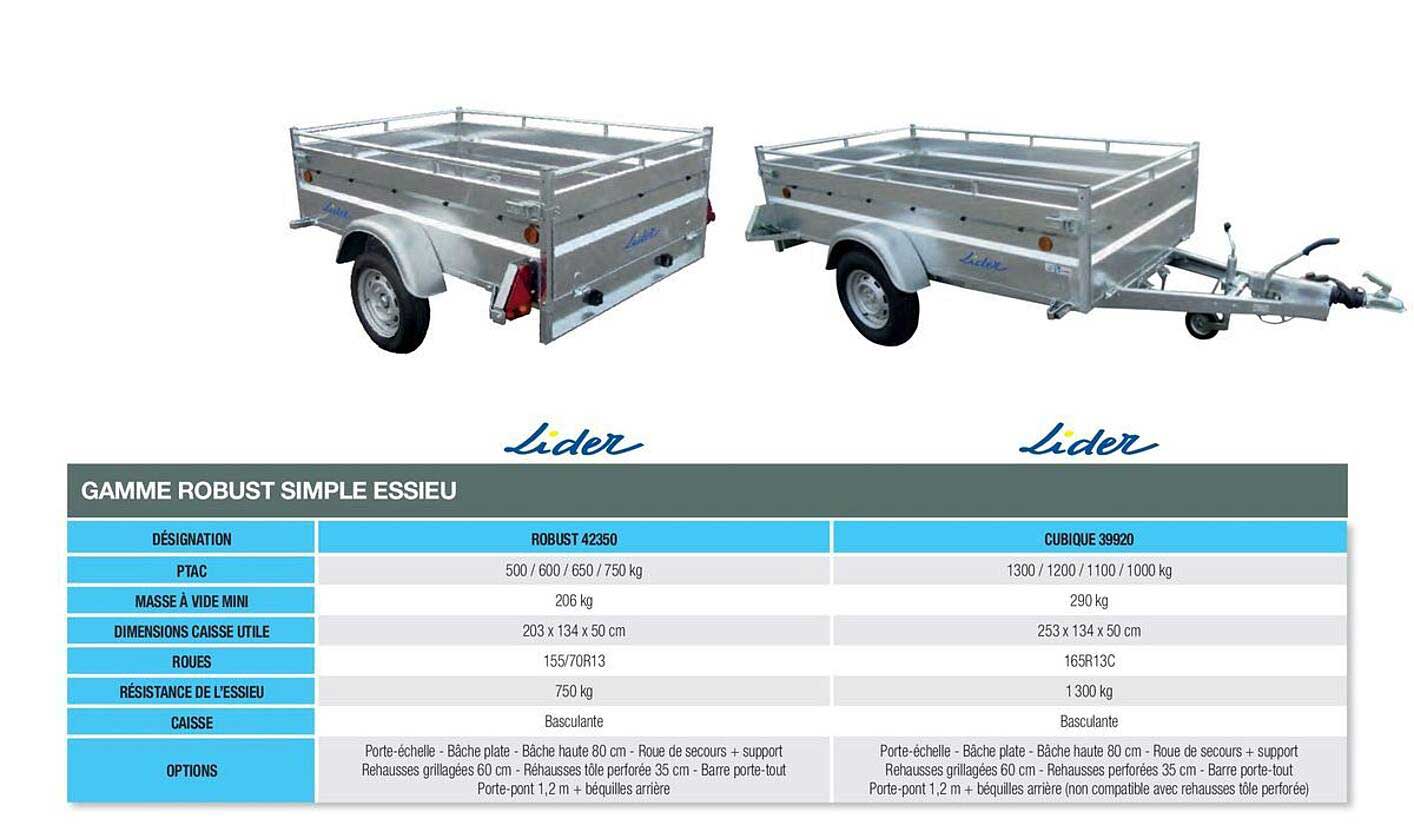 Lider

Lider

GAMME ROBUST SIMPLE ESSIEU

| DÉSIGNATION | ROBUST 42350 | CUBIQUE 39920 |
|---|---|---|
| PTAC | 500 / 600 / 650 / 750 kg | 1300 / 1200 / 1100 / 1000 kg |
| MASSE À VIDE MINI | 206 kg | 290 kg |
| DIMENSIONS CAISSE UTILE | 203 x 134 x 50 cm | 253 x 134 x 50 cm |
| ROUES | 155/70R13 | 165R13C |
| RÉSISTANCE DE L'ESSIEU | 750 kg | 1 300 kg |
| CAISSE | Basculante | Basculante |
| OPTIONS | Porte-échelle - Bâche plate - Bâche haute 80 cm - Roue de secours + support Rehausses grillagées 60 cm - Réhausses tôle perforée 35 cm - Barre porte-tout Porte-pont 1,2 m + béquilles arrière | Porte-échelle - Bâche plate - Bâche haute 80 cm - Roue de secours + support Rehausses grillagées 60 cm - Rehausses perforées 35 cm - Barre porte-tout Porte-pont 1,2 m + béquilles arrière (non compatible avec rehausses tôle perforée) |